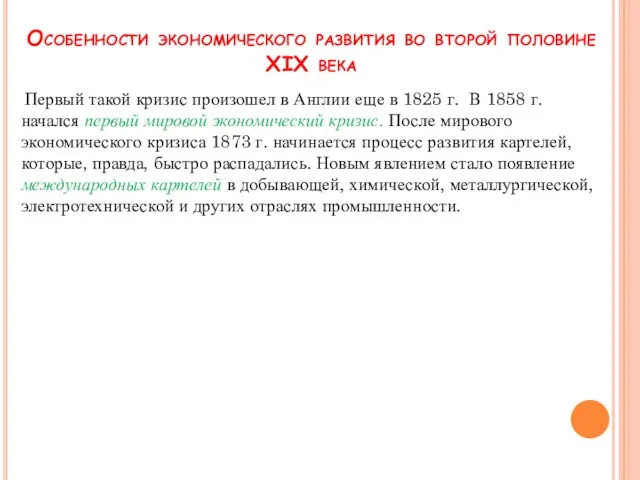 Особенности экономического развития во второй половине XIX века

Первый такой кризис произошел в Англии еще в 1825 г. В 1858 г. начался первый мировой экономический кризис. После мирового экономического кризиса 1873 г. начинается процесс развития картелей, которые, правда, быстро распадались. Новым явлением стало появление международных картелей в добывающей, химической, металлургической, электротехнической и других отраслях промышленности.